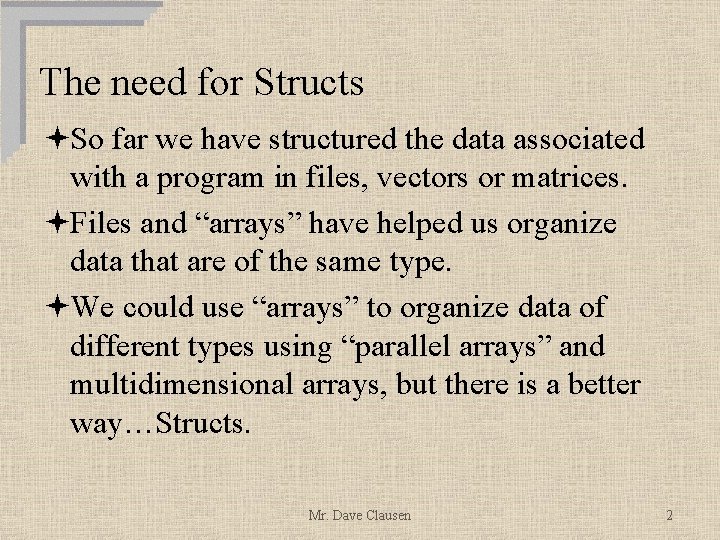 The need for Structs

So far we have structured the data associated with a program in files, vectors or matrices.

Files and “arrays” have helped us organize data that are of the same type.

We could use “arrays” to organize data of different types using “parallel arrays” and multidimensional arrays, but there is a better way…Structs.

Mr. Dave Clausen

2